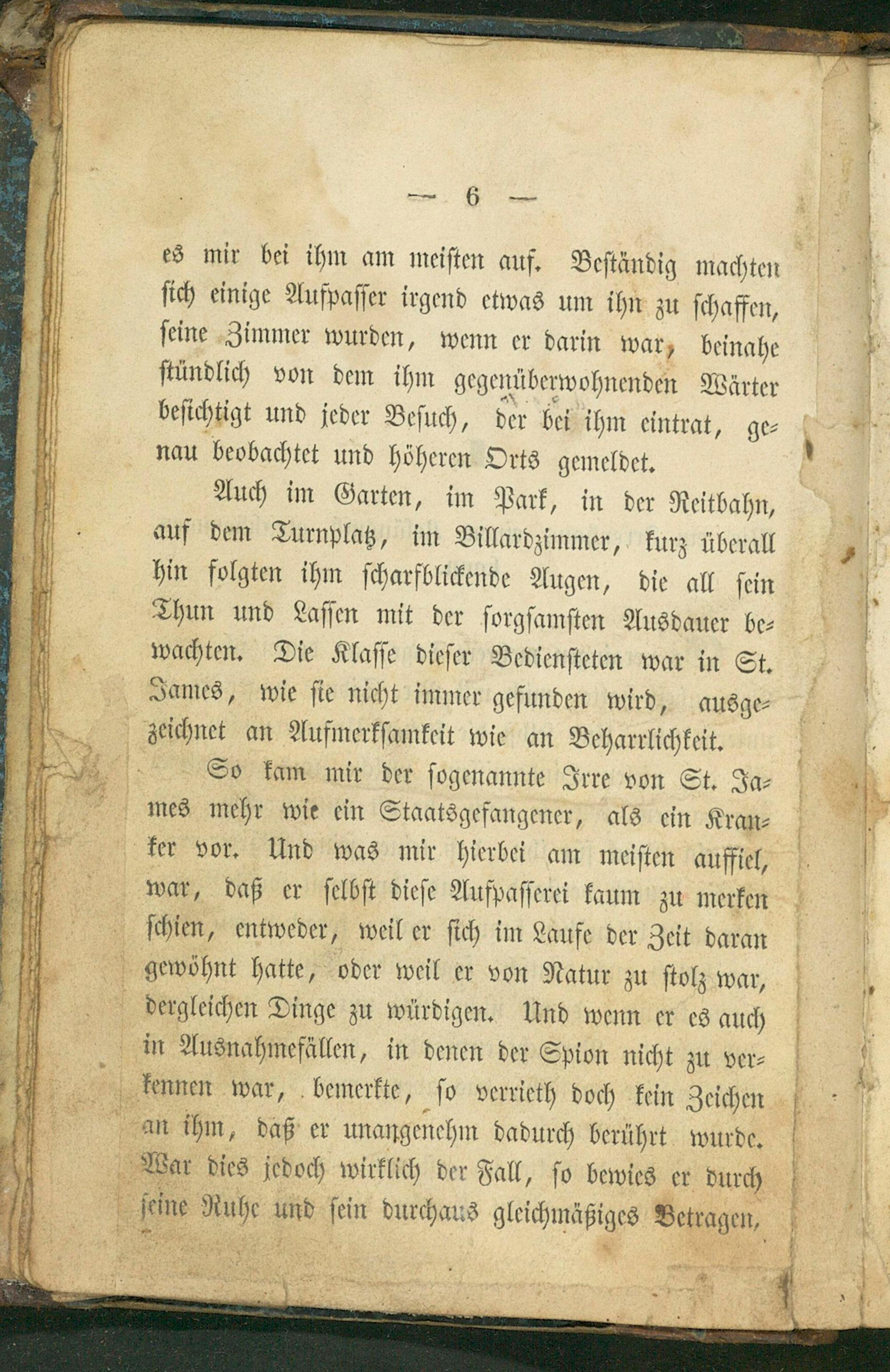 — 6 —

es mir bei ihm am meisten auf. Beständig machten sich einige Aufpasser irgend etwas um ihn zu schaffen, seine Zimmer wurden, wenn er darin war, beinahe stündlich von dem ihm gegenüberwohnenden Wärter besichtigt und jeder Besuch, der bei ihm eintrat, genau beobachtet und höheren Orts gemeldet.

Auch im Garten, im Park, in der Reitbahn, auf dem Turnplatz, im Billardzimmer, kurz überall hin folgten ihm scharfblickende Augen, die all sein Thun und Lassen mit der sorgsamsten Ausdauer bewachten. Die Klasse dieser Bediensteten war in St. James, wie sie nicht immer gefunden wird, ausgezeichnet an Aufmerksamkeit wie an Beharrlichkeit.

So kam mir der sogenannte Irre von St. James mehr wie ein Staatsgefangener, als ein Kranker vor. Und was mir hierbei am meisten auffiel, war, daß er selbst diese Aufpasserei kaum zu merken schien, entweder, weil er sich im Laufe der Zeit daran gewöhnt hatte, oder weil er von Natur zu stolz war, dergleichen Dinge zu würdigen. Und wenn er es auch in Ausnahmefällen, in denen der Spion nicht zu verkennen war, bemerkte, so verrieth doch kein Zeichen an ihm, daß er unangenehm dadurch berührt wurde. War dies jedoch wirklich der Fall, so bewies er durch seine Ruhe und sein durchaus gleichmäßiges Betragen,